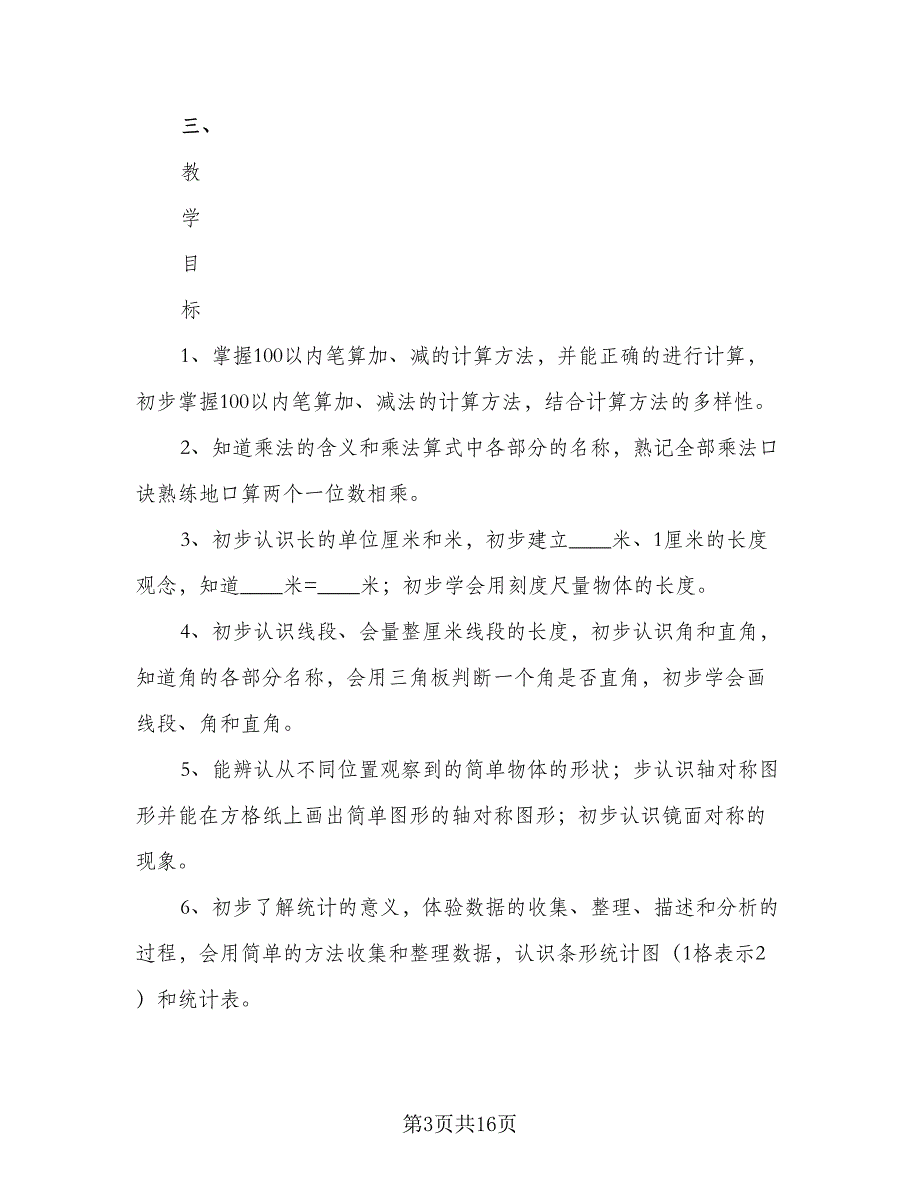 三、

教

学

目

标

1、掌握100以内笔算加、减的计算方法，并能正确的进行计算，初步掌握100以内笔算加、减法的计算方法，结合计算方法的多样性。

2、知道乘法的含义和乘法算式中各部分的名称，熟记全部乘法口诀熟练地口算两个一位数相乘。

3、初步认识长的单位厘米和米，初步建立____米、1厘米的长度观念，知道____米=____米；初步学会用刻度尺量物体的长度。

4、初步认识线段、会量整厘米线段的长度，初步认识角和直角，知道角的各部分名称，会用三角板判断一个角是否直角，初步学会画线段、角和直角。

5、能辨认从不同位置观察到的简单物体的形状；步认识轴对称图形并能在方格纸上画出简单图形的轴对称图形；初步认识镜面对称的现象。

6、初步了解统计的意义，体验数据的收集、整理、描述和分析的过程，会用简单的方法收集和整理数据，认识条形统计图（1格表示2）和统计表。

第3页共16页